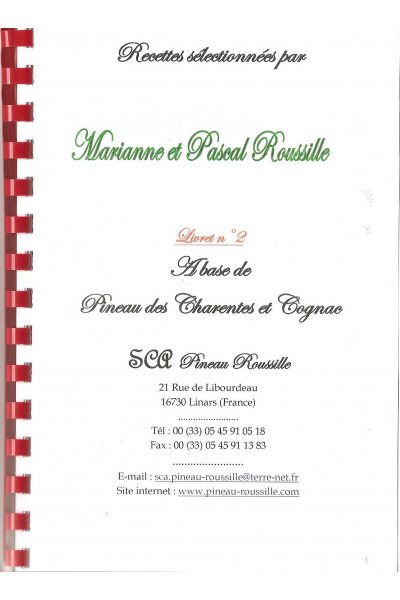 Recettes sélectionnées par

Marianne et Pascal Roussille

Livret n °2

A base de

Pineau des Charentes et Cognac

SCA Pineau Roussille

21 Rue de Libourdeau
16730 Linars (France)

.......................

Tél : 00 (33) 05 45 91 05 18
Fax : 00 (33) 05 45 91 13 83

.......................

E-mail : sca.pineau-roussille@terre-net.fr
Site internet : www.pineau-roussille.com

1